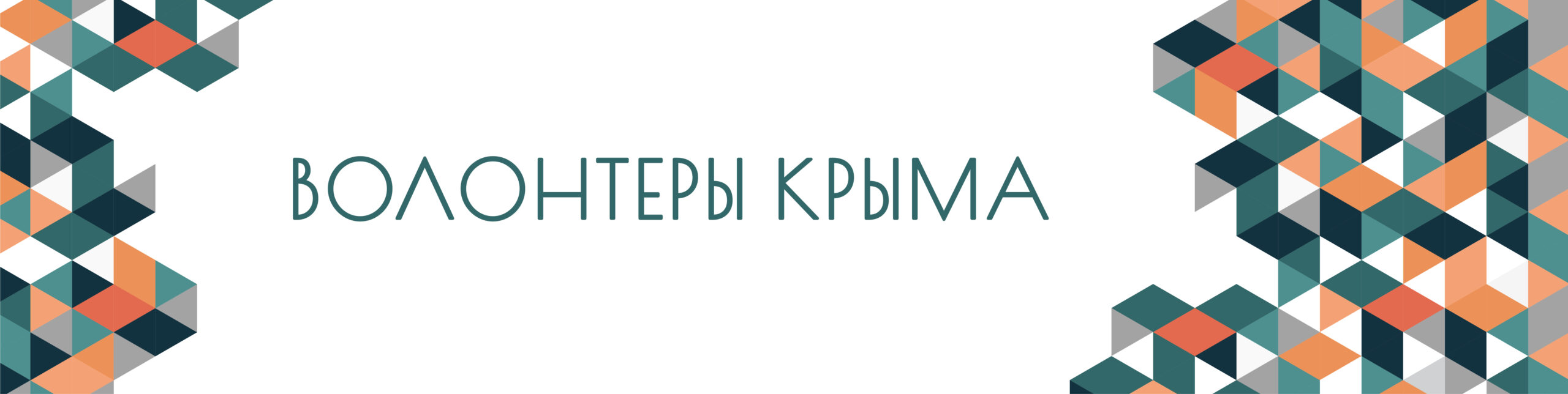 ВОЛОНТЕРЫ КРЫМА